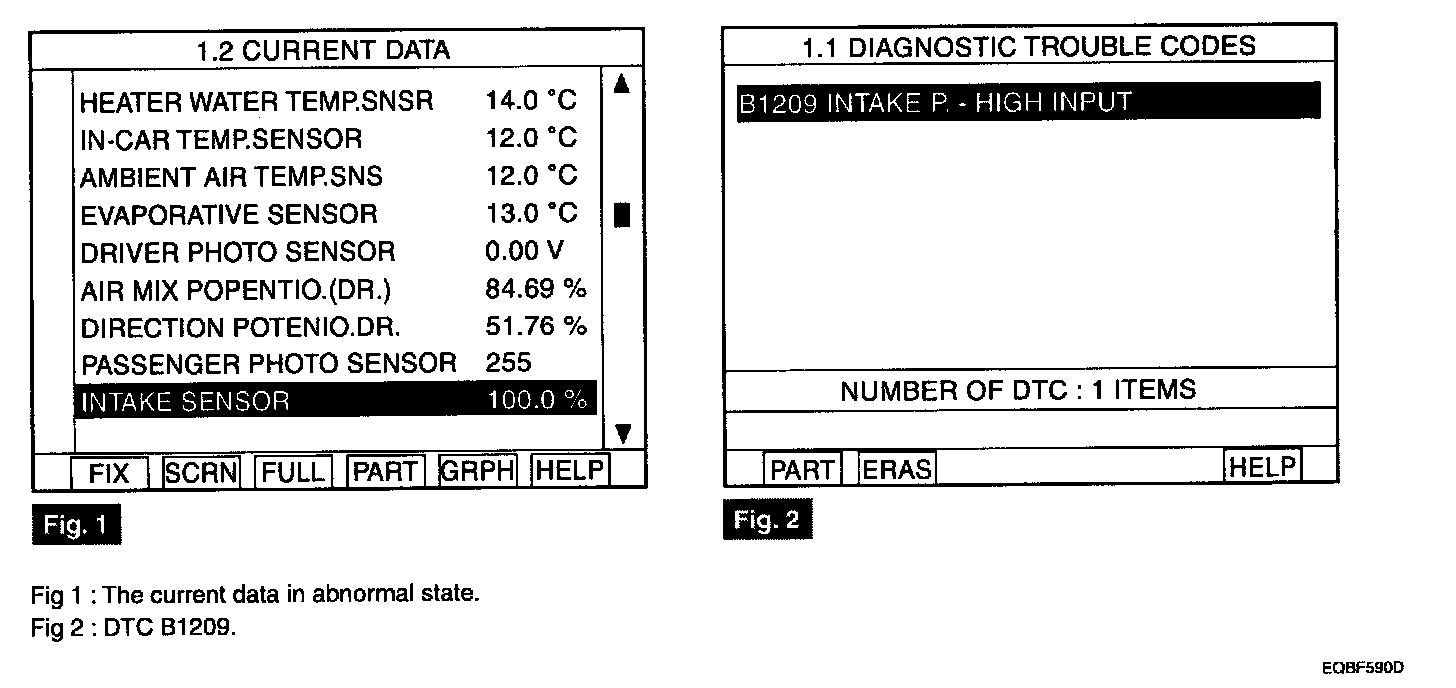 1.2 CURRENT DATA

| | |
|---|---|
| HEATER WATER TEMP.SNSR | 14.0 °C |
| IN-CAR TEMP.SENSOR | 12.0 °C |
| AMBIENT AIR TEMP.SNS | 12.0 °C |
| EVAPORATIVE SENSOR | 13.0 °C |
| DRIVER PHOTO SENSOR | 0.00 V |
| AIR MIX POPENTIO.(DR.) | 84.69 % |
| DIRECTION POTENIO.DR. | 51.76 % |
| PASSENGER PHOTO SENSOR | 255 |
| INTAKE SENSOR | 100.0 % |

FIX SCRN FULL PART GRPH HELP

Fig. 1

1.1 DIAGNOSTIC TROUBLE CODES

B1209 INTAKE P. - HIGH INPUT

NUMBER OF DTC : 1 ITEMS

PART ERAS HELP

Fig. 2

Fig 1 : The current data in abnormal state.
Fig 2 : DTC B1209.

EQBF590D